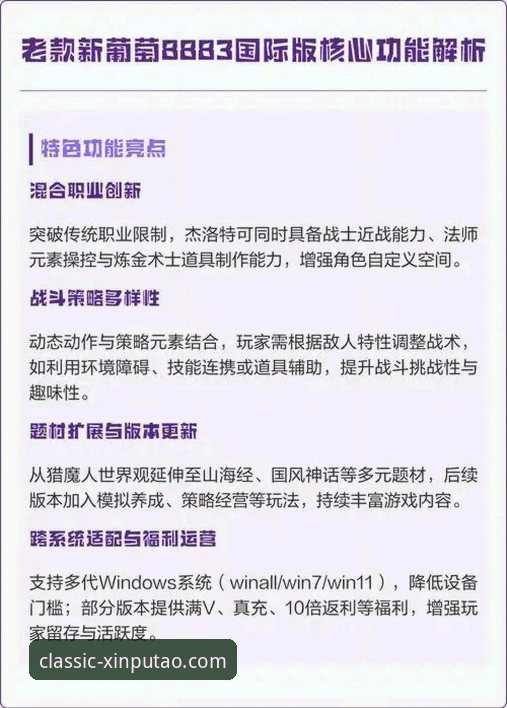 老款新葡萄8883国际版核心功能解析

特色功能亮点

混合职业创新

突破传统职业限制，杰洛特可同时具备战士近战能力、法师元素操控与炼金术士道具制作能力，增强角色自定义空间。

战斗策略多样性

动态动作与策略元素结合，玩家需根据敌人特性调整战术，如利用环境障碍、技能连携或道具辅助，提升战斗挑战性与趣味性。

题材扩展与版本更新

从猎魔人世界观延伸至山海经、国风神话等多元题材，后续版本加入模拟养成、策略经营等玩法，持续丰富游戏内容。

跨系统适配与福利运营

支持多代Windows系统（winall/win7/win11），降低设备门槛；部分版本提供满V、真充、10倍返利等福利，增强玩家留存与活跃度。

classic-xinputao.com